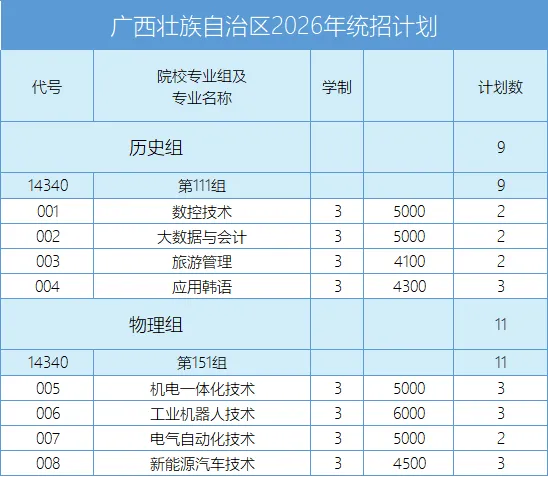 广西壮族自治区2026年统招计划

| 代号 | 院校专业组及专业名称 | 学制 |  | 计划数 |
|---|---|---|---|---|
| 历史组 |  |  |  | 9 |
| 14340 | 第111组 |  |  | 9 |
| 001 | 数控技术 | 3 | 5000 | 2 |
| 002 | 大数据与会计 | 3 | 5000 | 2 |
| 003 | 旅游管理 | 3 | 4100 | 2 |
| 004 | 应用韩语 | 3 | 4300 | 3 |
| 物理组 |  |  |  | 11 |
| 14340 | 第151组 |  |  | 11 |
| 005 | 机电一体化技术 | 3 | 5000 | 3 |
| 006 | 工业机器人技术 | 3 | 6000 | 3 |
| 007 | 电气自动化技术 | 3 | 5000 | 2 |
| 008 | 新能源汽车技术 | 3 | 4500 | 3 |